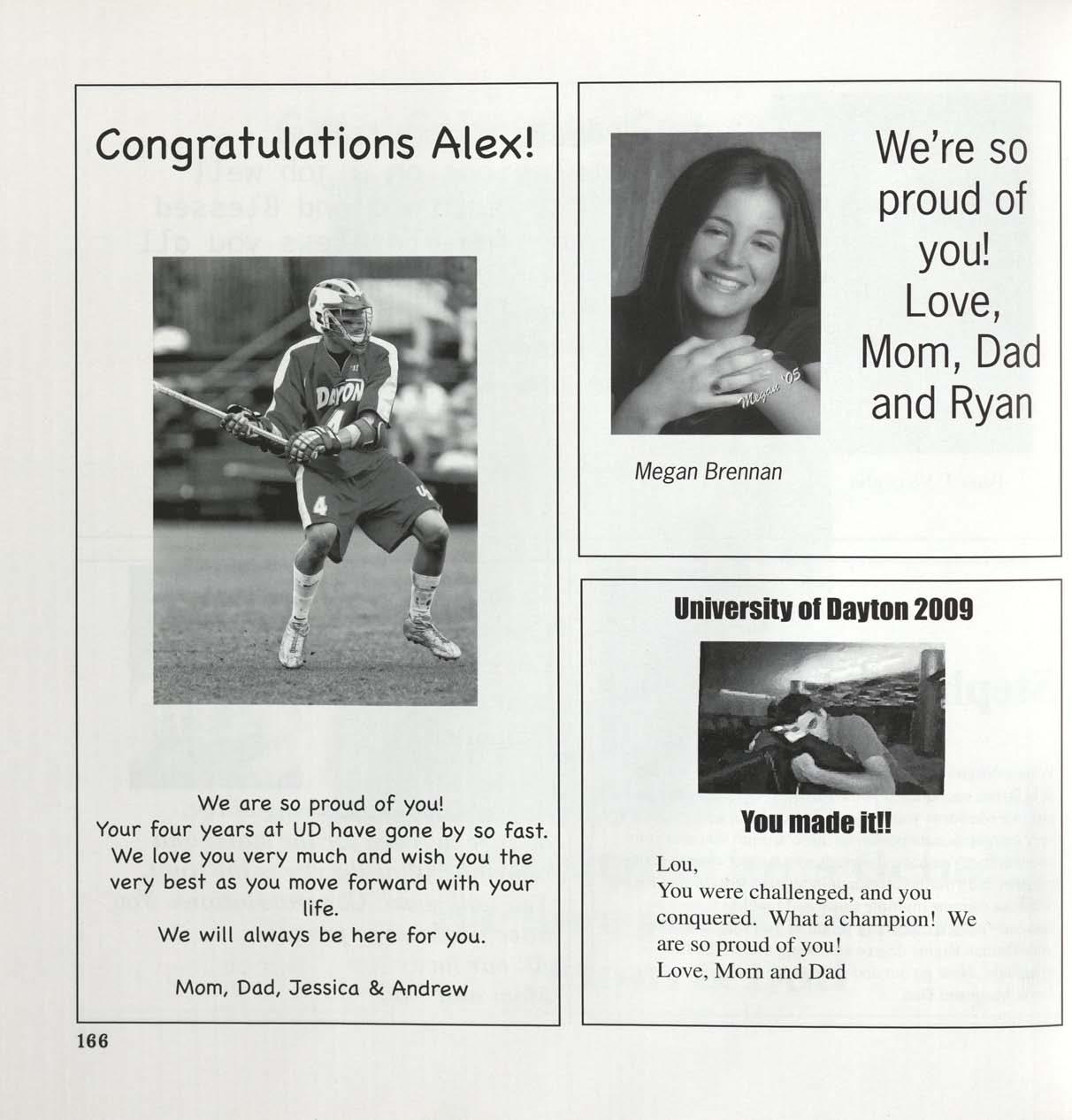 Congratulations Alex!

DAYTON

4

4

We are so proud of you!
Your four years at UD have gone by so fast. We love you very much and wish you the very best as you move forward with your life.
We will always be here for you.

Mom, Dad, Jessica & Andrew

Megan '05

Megan Brennan

We're so proud of you! Love, Mom, Dad and Ryan

University of Dayton 2009

You made it!!

Lou,
You were challenged, and you conquered. What a champion! We are so proud of you!
Love, Mom and Dad

166